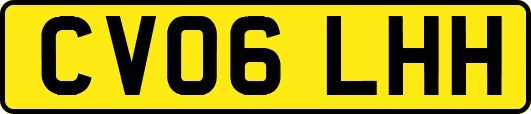 CV06 LHH